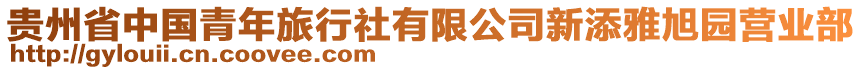 贵州省中国青年旅行社有限公司新添雅旭园营业部
http://gylouii.cn.coovee.com